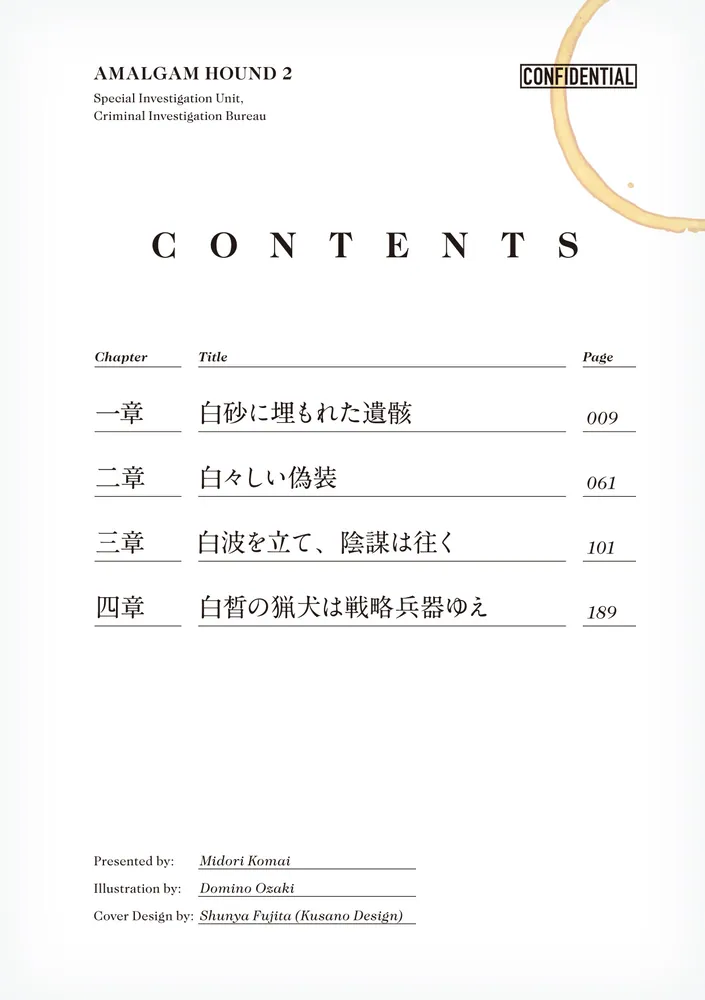 AMALGAM HOUND 2
Special Investigation Unit, Criminal Investigation Bureau

CONFIDENTIAL

CONTENTS

| Chapter | Title | Page |
|---|---|---|
| 一章 | 白砂に埋もれた遺骸 | 009 |
| 二章 | 白々しい偽装 | 061 |
| 三章 | 白波を立て、陰謀は往く | 101 |
| 四章 | 白皙の猟犬は戦略兵器ゆえ | 189 |

Presented by: Midori Komai
Illustration by: Domino Ozaki
Cover Design by: Shunya Fujita (Kusano Design)